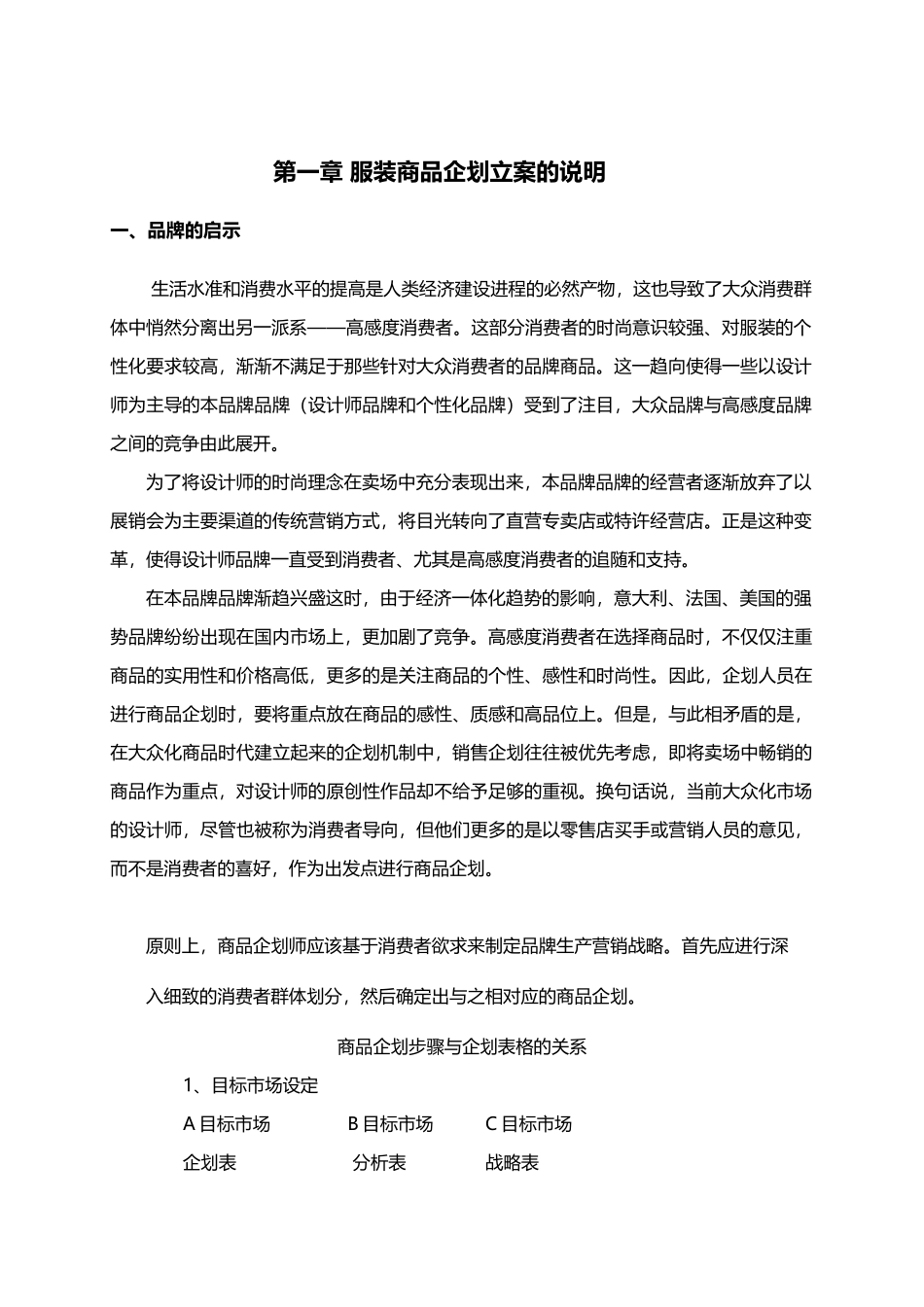 第一章 服装商品企划立案的说明

一、品牌的启示

生活水准和消费水平的提高是人类经济建设进程的必然产物，这也导致了大众消费群体中悄然分离出另一派系——高感度消费者。这部分消费者的时尚意识较强、对服装的个性化要求较高，渐渐不满足于那些针对大众消费者的品牌商品。这一趋向使得一些以设计师为主导的本品牌品牌（设计师品牌和个性化品牌）受到了注目，大众品牌与高感度品牌之间的竞争由此展开。

为了将设计师的时尚理念在卖场中充分表现出来，本品牌品牌的经营者逐渐放弃了以展销会为主要渠道的传统营销方式，将目光转向了直营专卖店或特许经营店。正是这种变革，使得设计师品牌一直受到消费者、尤其是高感度消费者的追随和支持。

在本品牌品牌渐趋兴盛这时，由于经济一体化趋势的影响，意大利、法国、美国的强势品牌纷纷出现在国内市场上，更加剧了竞争。高感度消费者在选择商品时，不仅仅注重商品的实用性和价格高低，更多的是关注商品的个性、感性和时尚性。因此，企划人员在进行商品企划时，要将重点放在商品的感性、质感和高品位上。但是，与此相矛盾的是，在大众化商品时代建立起来的企划机制中，销售企划往往被优先考虑，即将卖场中畅销的商品作为重点，对设计师的原创性作品却不给予足够的重视。换句话说，当前大众化市场的设计师，尽管也被称为消费者导向，但他们更多的是以零售店买手或营销人员的意见，而不是消费者的喜好，作为出发点进行商品企划。

原则上，商品企划师应该基于消费者欲求来制定品牌生产营销战略。首先应进行深入细致的消费者群体划分，然后确定出与之相对应的商品企划。

商品企划步骤与企划表格的关系

1、目标市场设定

A 目标市场 B 目标市场 C 目标市场

企划表 分析表 战略表